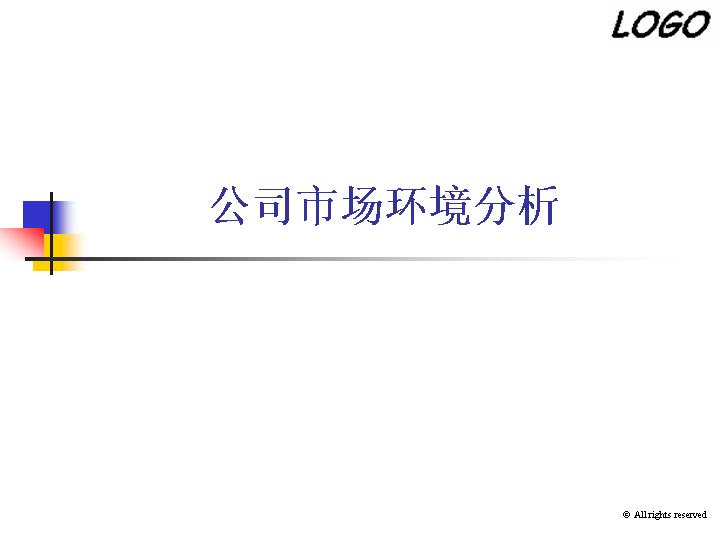 LOGO

公司市场环境分析

© All rights reserved